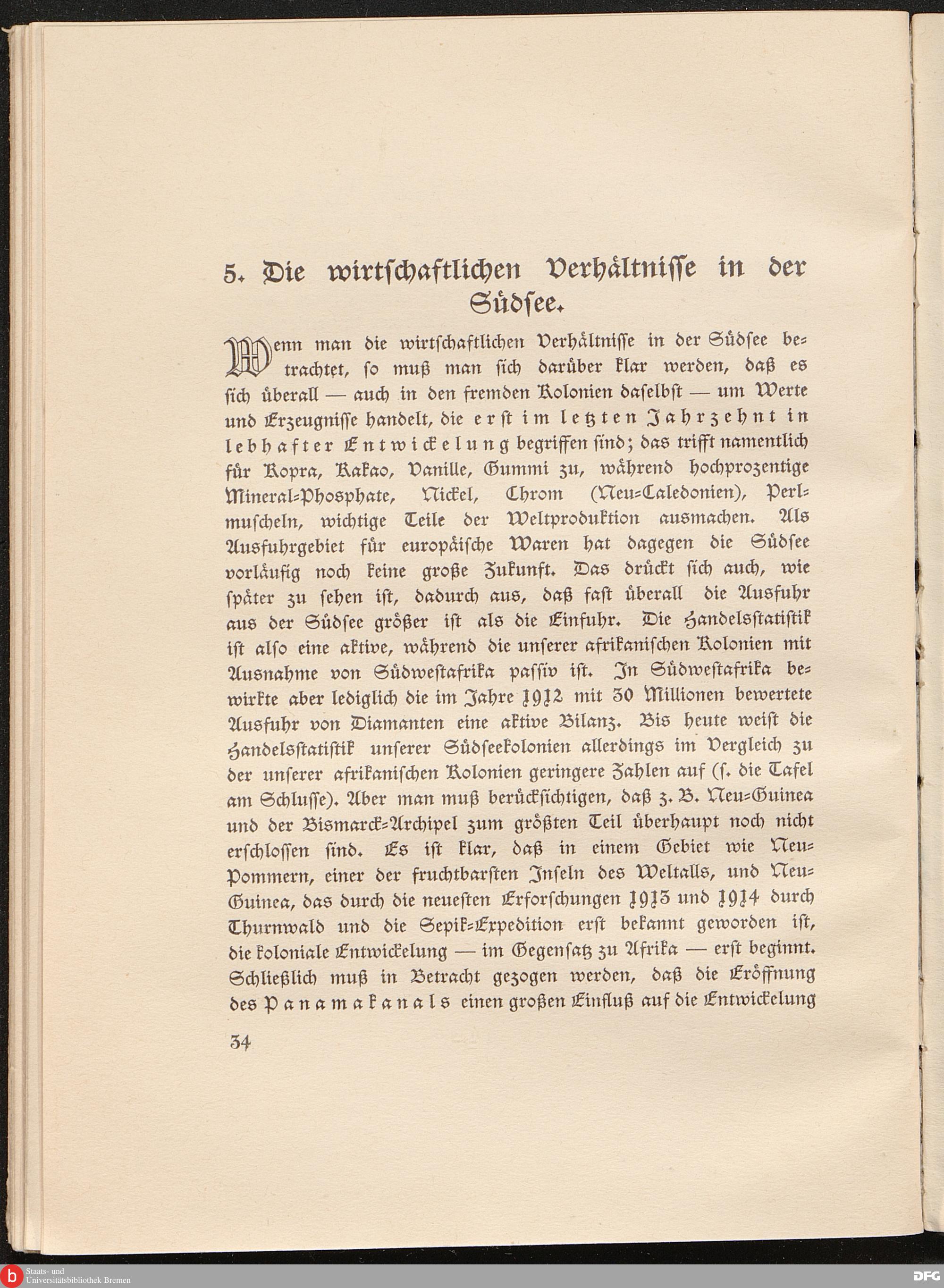 5. Die wirtschaftlichen Verhältnisse in der Südsee.

Wenn man die wirtschaftlichen Verhältnisse in der Südsee betrachtet, so muß man sich darüber klar werden, daß es sich überall — auch in den fremden Kolonien daselbst — um Werte und Erzeugnisse handelt, die erst im letzten Jahrzehnt in lebhafter Entwickelung begriffen sind; das trifft namentlich für Kopra, Kakao, Vanille, Gummi zu, während hochprozentige Mineral-Phosphate, Nickel, Chrom (Neu-Caledonien), Perlmuscheln, wichtige Teile der Weltproduktion ausmachen. Als Ausfuhrgebiet für europäische Waren hat dagegen die Südsee vorläufig noch keine große Zukunft. Das drückt sich auch, wie später zu sehen ist, dadurch aus, daß fast überall die Ausfuhr aus der Südsee größer ist als die Einfuhr. Die Handelsstatistik ist also eine aktive, während die unserer afrikanischen Kolonien mit Ausnahme von Südwestafrika passiv ist. In Südwestafrika bewirkte aber lediglich die im Jahre 1912 mit 30 Millionen bewertete Ausfuhr von Diamanten eine aktive Bilanz. Bis heute weist die Handelsstatistik unserer Südseekolonien allerdings im Vergleich zu der unserer afrikanischen Kolonien geringere Zahlen auf (s. die Tafel am Schlusse). Aber man muß berücksichtigen, daß z. B. Neu-Guinea und der Bismarck-Archipel zum größten Teil überhaupt noch nicht erschlossen sind. Es ist klar, daß in einem Gebiet wie Neu-Pommern, einer der fruchtbarsten Inseln des Weltalls, und Neu-Guinea, das durch die neuesten Erforschungen 1913 und 1914 durch Thurnwald und die Sepik-Expedition erst bekannt geworden ist, die koloniale Entwickelung — im Gegensatz zu Afrika — erst beginnt. Schließlich muß in Betracht gezogen werden, daß die Eröffnung des Panamakanals einen großen Einfluß auf die Entwickelung

34

Staats- und Universitätsbibliothek Bremen

DFG